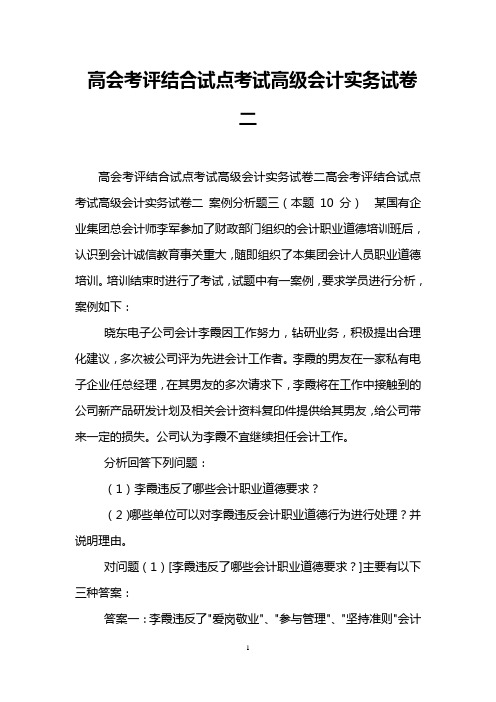 高会考评结合试点考试高级会计实务试卷二

高会考评结合试点考试高级会计实务试卷二高会考评结合试点考试高级会计实务试卷二 案例分析题三（本题 10 分） 某国有企业集团总会计师李军参加了财政部门组织的会计职业道德培训班后，认识到会计诚信教育事关重大，随即组织了本集团会计人员职业道德培训。培训结束时进行了考试，试题中有一案例，要求学员进行分析，案例如下：

晓东电子公司会计李霞因工作努力，钻研业务，积极提出合理化建议，多次被公司评为先进会计工作者。李霞的男友在一家私有电子企业任总经理，在其男友的多次请求下，李霞将在工作中接触到的公司新产品研发计划及相关会计资料复印件提供给其男友，给公司带来一定的损失。公司认为李霞不宜继续担任会计工作。

分析回答下列问题：

（1）李霞违反了哪些会计职业道德要求？

（2)哪些单位可以对李霞违反会计职业道德行为进行处理？并说明理由。

对问题（1）[李霞违反了哪些会计职业道德要求？]主要有以下三种答案：

答案一：李霞违反了"爱岗敬业"、"参与管理"、"坚持准则"会计

1